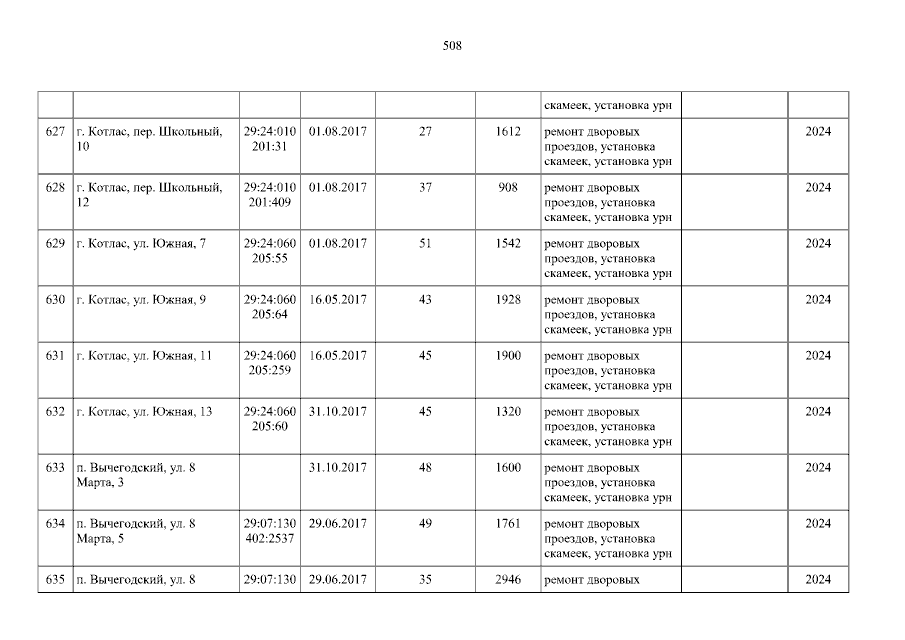 508

| | | | | | | скамеек, установка урн | | |
|---|---|---|---|---|---|---|---|---|
| 627 | г. Котлас, пер. Школьный, 10 | 29:24:010 201:31 | 01.08.2017 | 27 | 1612 | ремонт дворовых проездов, установка скамеек, установка урн | | 2024 |
| 628 | г. Котлас, пер. Школьный, 12 | 29:24:010 201:409 | 01.08.2017 | 37 | 908 | ремонт дворовых проездов, установка скамеек, установка урн | | 2024 |
| 629 | г. Котлас, ул. Южная, 7 | 29:24:060 205:55 | 01.08.2017 | 51 | 1542 | ремонт дворовых проездов, установка скамеек, установка урн | | 2024 |
| 630 | г. Котлас, ул. Южная, 9 | 29:24:060 205:64 | 16.05.2017 | 43 | 1928 | ремонт дворовых проездов, установка скамеек, установка урн | | 2024 |
| 631 | г. Котлас, ул. Южная, 11 | 29:24:060 205:259 | 16.05.2017 | 45 | 1900 | ремонт дворовых проездов, установка скамеек, установка урн | | 2024 |
| 632 | г. Котлас, ул. Южная, 13 | 29:24:060 205:60 | 31.10.2017 | 45 | 1320 | ремонт дворовых проездов, установка скамеек, установка урн | | 2024 |
| 633 | п. Вычегодский, ул. 8 Марта, 3 | | 31.10.2017 | 48 | 1600 | ремонт дворовых проездов, установка скамеек, установка урн | | 2024 |
| 634 | п. Вычегодский, ул. 8 Марта, 5 | 29:07:130 402:2537 | 29.06.2017 | 49 | 1761 | ремонт дворовых проездов, установка скамеек, установка урн | | 2024 |
| 635 | п. Вычегодский, ул. 8 | 29:07:130 | 29.06.2017 | 35 | 2946 | ремонт дворовых | | 2024 |